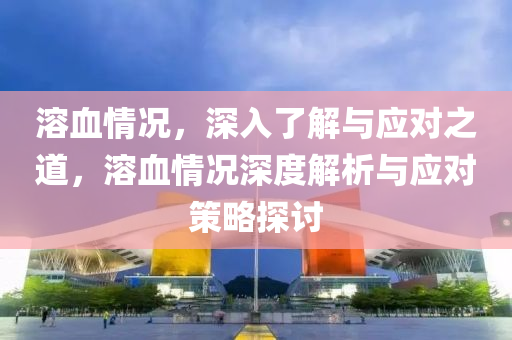 溶血情况，深入了解与应对之道，溶血情况深度解析与应对策略探讨